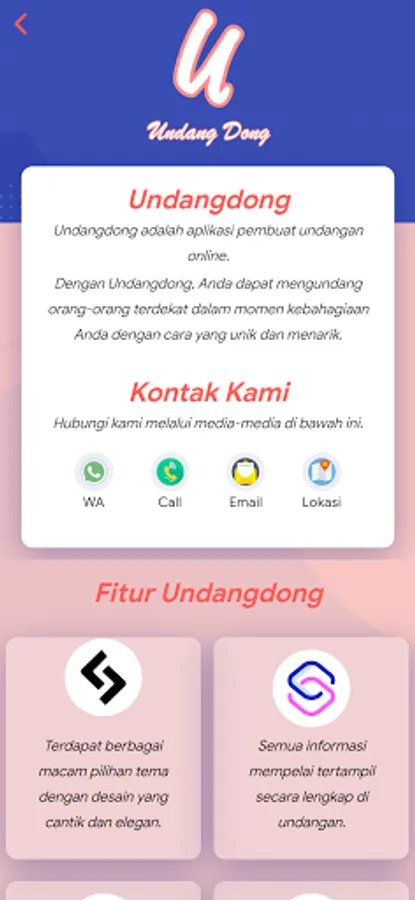 U

Undang Dong

Undangdong

Undangdong adalah aplikasi pembuat undangan online.
Dengan Undangdong, Anda dapat mengundang orang-orang terdekat dalam momen kebahagiaan Anda dengan cara yang unik dan menarik.

Kontak Kami

Hubungi kami melalui media-media di bawah ini.

WA
Call
Email
Lokasi

Fitur Undangdong

Terdapat berbagai macam pilihan tema dengan desain yang cantik dan elegan.

Semua informasi mempelai tertampil secara lengkap di undangan.